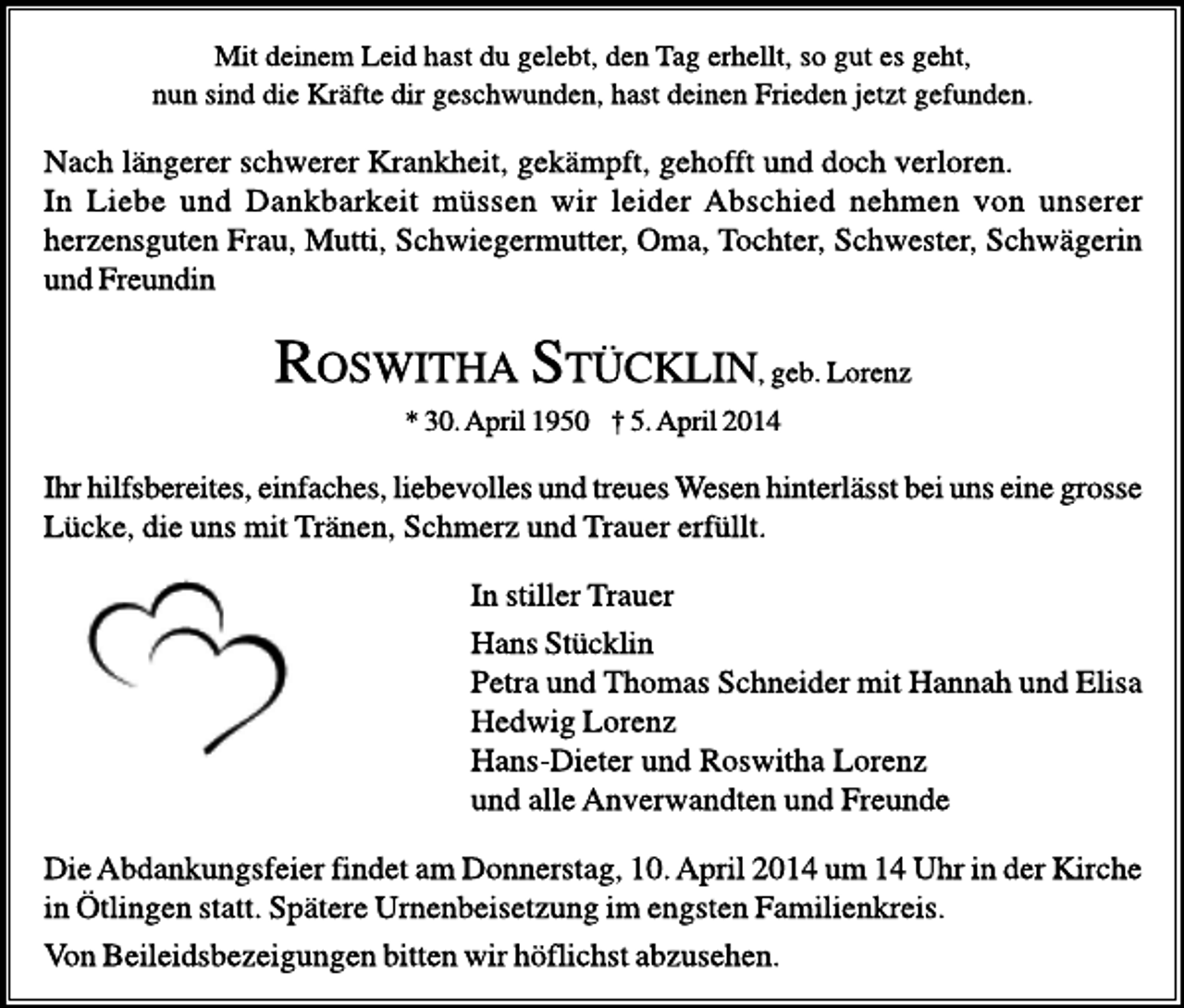 Mit deinem Leid hast du gelebt, den Tag erhellt, so gut es geht,
nun sind die Kräfte dir geschwunden, hast deinen Frieden jetzt gefunden.

Nach längerer schwerer Krankheit, gekämpft, gehofft und doch verloren.
In Liebe und Dankbarkeit müssen wir leider Abschied nehmen von unserer herzensguten Frau, Mutti, Schwiegermutter, Oma, Tochter, Schwester, Schwägerin und Freundin

ROSWITHA STÜCKLIN, geb. Lorenz

* 30. April 1950 † 5. April 2014

Ihr hilfsbereites, einfaches, liebevolles und treues Wesen hinterlässt bei uns eine grosse Lücke, die uns mit Tränen, Schmerz und Trauer erfüllt.

In stiller Trauer

Hans Stücklin
Petra und Thomas Schneider mit Hannah und Elisa
Hedwig Lorenz
Hans-Dieter und Roswitha Lorenz
und alle Anverwandten und Freunde

Die Abdankungsfeier findet am Donnerstag, 10. April 2014 um 14 Uhr in der Kirche in Ötlingen statt. Spätere Urnenbeisetzung im engsten Familienkreis.

Von Beileidsbezeigungen bitten wir höflichst abzusehen.